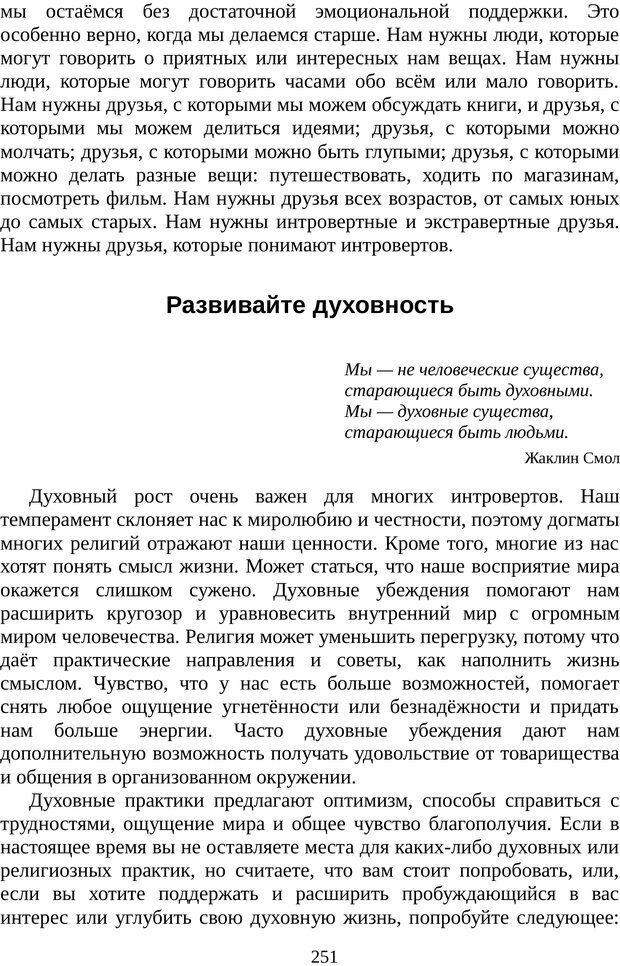 мы остаёмся без достаточной эмоциональной поддержки. Это особенно верно, когда мы делаемся старше. Нам нужны люди, которые могут говорить о приятных или интересных нам вещах. Нам нужны люди, которые могут говорить часами обо всём или мало говорить. Нам нужны друзья, с которыми мы можем обсуждать книги, и друзья, с которыми мы можем делиться идеями; друзья, с которыми можно молчать; друзья, с которыми можно быть глупыми; друзья, с которыми можно делать разные вещи: путешествовать, ходить по магазинам, посмотреть фильм. Нам нужны друзья всех возрастов, от самых юных до самых старых. Нам нужны интровертные и экстравертные друзья. Нам нужны друзья, которые понимают интровертов.

Развивайте духовность

Мы — не человеческие существа,
старающиеся быть духовными.
Мы — духовные существа,
старающиеся быть людьми.

Жаклин Смол

Духовный рост очень важен для многих интровертов. Наш темперамент склоняет нас к миролюбию и честности, поэтому догматы многих религий отражают наши ценности. Кроме того, многие из нас хотят понять смысл жизни. Может статься, что наше восприятие мира окажется слишком сужено. Духовные убеждения помогают нам расширить кругозор и уравновесить внутренний мир с огромным миром человечества. Религия может уменьшить перегрузку, потому что даёт практические направления и советы, как наполнить жизнь смыслом. Чувство, что у нас есть больше возможностей, помогает снять любое ощущение угнетённости или безнадёжности и придать нам больше энергии. Часто духовные убеждения дают нам дополнительную возможность получать удовольствие от товарищества и общения в организованном окружении.

Духовные практики предлагают оптимизм, способы справиться с трудностями, ощущение мира и общее чувство благополучия. Если в настоящее время вы не оставляете места для каких-либо духовных или религиозных практик, но считаете, что вам стоит попробовать, или, если вы хотите поддержать и расширить пробуждающийся в вас интерес или углубить свою духовную жизнь, попробуйте следующее:

251